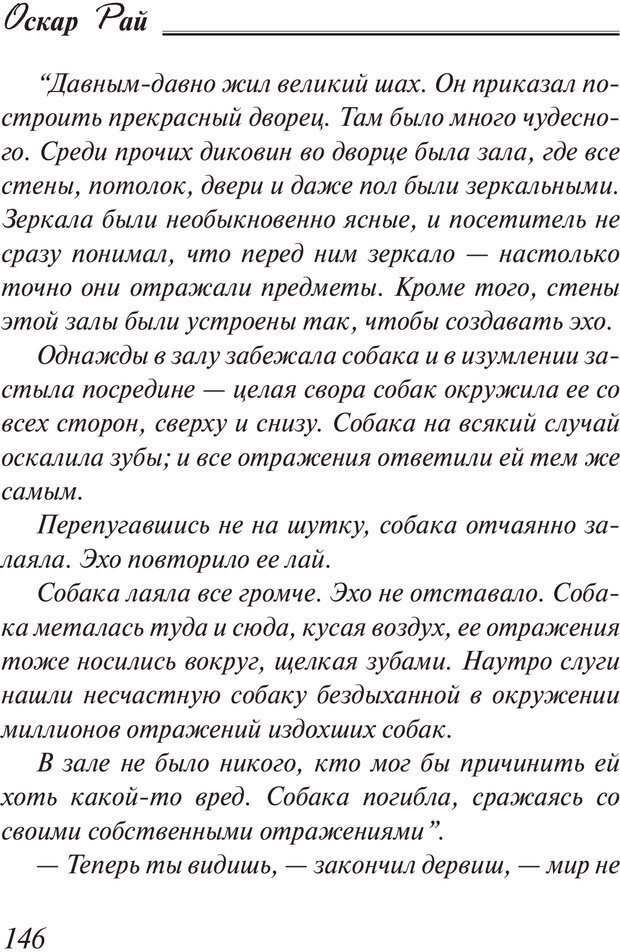 Оскар Рай

“Давным-давно жил великий шах. Он приказал построить прекрасный дворец. Там было много чудесного. Среди прочих диковин во дворце была зала, где все стены, потолок, двери и даже пол были зеркальными. Зеркала были необыкновенно ясные, и посетитель не сразу понимал, что перед ним зеркало — настолько точно они отражали предметы. Кроме того, стены этой залы были устроены так, чтобы создавать эхо.

Однажды в залу забежала собака и в изумлении застыла посредине — целая свора собак окружила ее со всех сторон, сверху и снизу. Собака на всякий случай оскалила зубы; и все отражения ответили ей тем же самым.

Перепугавшись не на шутку, собака отчаянно залаяла. Эхо повторило ее лай.

Собака лаяла все громче. Эхо не отставало. Собака металась туда и сюда, кусая воздух, ее отражения тоже носились вокруг, щелкая зубами. Наутро слуги нашли несчастную собаку бездыханной в окружении миллионов отражений издохших собак.

В зале не было никого, кто мог бы причинить ей хоть какой-то вред. Собака погибла, сражаясь со своими собственными отражениями”.

— Теперь ты видишь, — закончил дервиш, — мир не

146